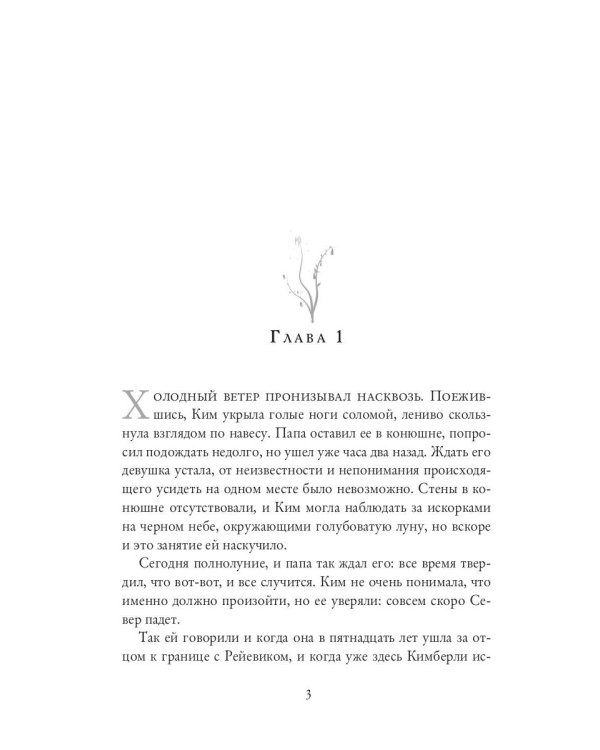 Глава 1

Холодный ветер пронизывал насквозь. Поежившись, Ким укрыла голые ноги соломой, лениво скользнула взглядом по навесу. Папа оставил ее в конюшне, попросил подождать недолго, но ушел уже часа два назад. Ждать его девушка устала, от неизвестности и непонимания происходящего усидеть на одном месте было невозможно. Стены в конюшне отсутствовали, и Ким могла наблюдать за искорками на черном небе, окружающими голубоватую луну, но вскоре и это занятие ей наскучило.

Сегодня полнолуние, и папа так ждал его: все время твердил, что вот-вот, и все случится. Ким не очень понимала, что именно должно произойти, но ее уверяли: совсем скоро Север падет.

Так ей говорили и когда она в пятнадцать лет ушла за отцом к границе с Рейевиком, и когда уже здесь Кимберли ис-

3